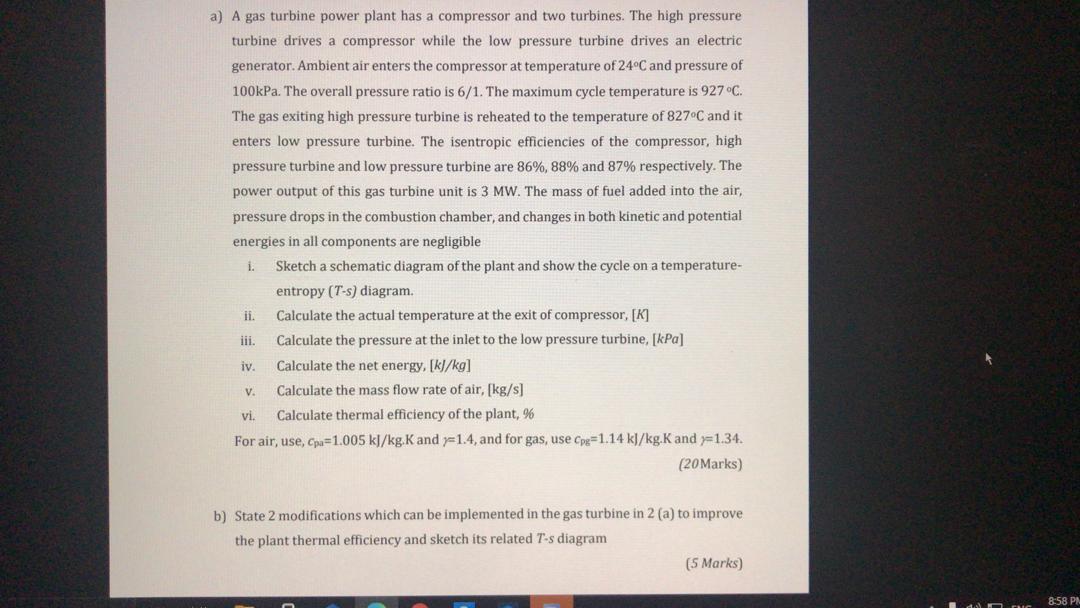 a) A gas turbine power plant has a compressor and two turbines. The high pressure turbine drives a compressor while the low pressure turbine drives an electric generator. Ambient air enters the compressor at temperature of 24°C and pressure of 100kPa. The overall pressure ratio is 6/1. The maximum cycle temperature is 927 °C. The gas exiting high pressure turbine is reheated to the temperature of 827°C and it enters low pressure turbine. The isentropic efficiencies of the compressor, high pressure turbine and low pressure turbine are 86%, 88% and 87% respectively. The power output of this gas turbine unit is 3 MW. The mass of fuel added into the air, pressure drops in the combustion chamber, and changes in both kinetic and potential energies in all components are negligible

i. Sketch a schematic diagram of the plant and show the cycle on a temperature-entropy (T-s) diagram.

ii. Calculate the actual temperature at the exit of compressor, [K]

iii. Calculate the pressure at the inlet to the low pressure turbine, [kPa]

iv. Calculate the net energy, [kJ/kg]

v. Calculate the mass flow rate of air, [kg/s]

vi. Calculate thermal efficiency of the plant, %

For air, use, $c_{pa}$=1.005 kJ/kg.K and $\gamma$=1.4, and for gas, use $c_{pg}$=1.14 kJ/kg.K and $\gamma$=1.34.

(20Marks)

b) State 2 modifications which can be implemented in the gas turbine in 2 (a) to improve the plant thermal efficiency and sketch its related T-s diagram

(5 Marks)

8:58 PM